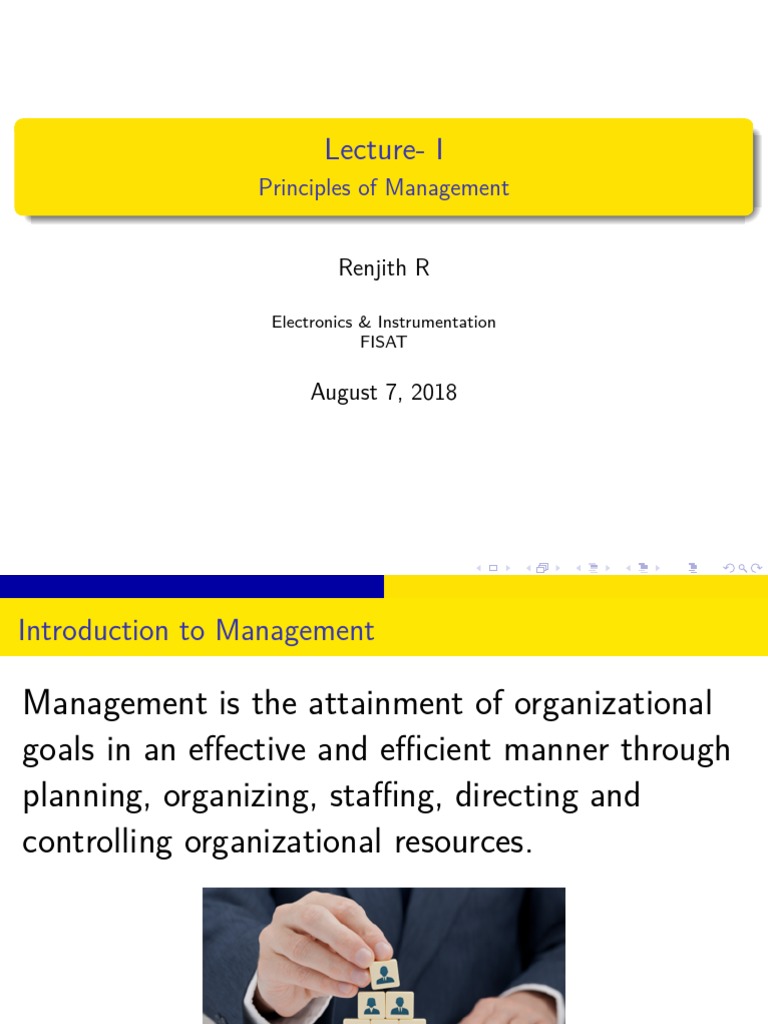 Lecture- I
Principles of Management

Renjith R

Electronics & Instrumentation
FISAT

August 7, 2018

Introduction to Management

Management is the attainment of organizational goals in an effective and efficient manner through planning, organizing, staffing, directing and controlling organizational resources.